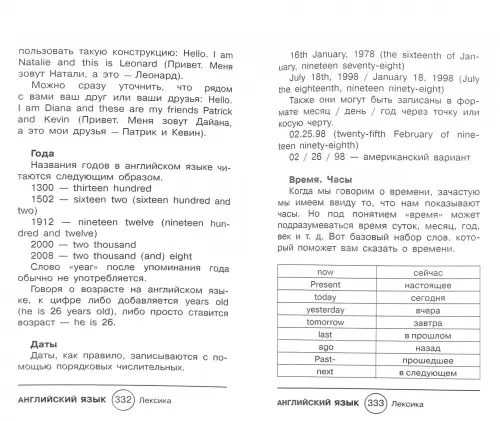 пользовать такую конструкцию: Hello. I am Natalie and this is Leonard (Привет. Меня зовут Натали, а это — Леонард).

Можно сразу уточнить, что рядом с вами ваш друг или ваши друзья: Hello. I am Diana and these are my friends Patrick and Kevin (Привет. Меня зовут Дайана, а это мои друзья — Патрик и Кевин).

Года

Названия годов в английском языке читаются следующим образом.

1300 — thirteen hundred

1502 — sixteen two (sixteen hundred and two)

1912 — nineteen twelve (nineteen hundred and twelve)

2000 — two thousand

2008 — two thousand (and) eight

Слово «year» после упоминания года обычно не употребляется.

Говоря о возрасте на английском языке, к цифре либо добавляется years old (he is 26 years old), либо просто ставится возраст — he is 26.

Даты

Даты, как правило, записываются с помощью порядковых числительных.

АНГЛИЙСКИЙ ЯЗЫК 332 Лексика

16th January, 1978 (the sixteenth of January, nineteen seventy-eight)

July 18th, 1998 / January 18, 1998 (July the eighteenth, nineteen ninety-eight)

Также они могут быть записаны в формате месяц / день / год через точку или косую черту.

02.25.98 (twenty-fifth February of nineteen ninety-eighth)

02 / 26 / 98 — американский вариант

Время. Часы

Когда мы говорим о времени, зачастую мы имеем ввиду то, что нам показывают часы. Но под понятием «время» может подразумеваться время суток, месяц, год, век и т. д. Вот базовый набор слов, который поможет вам сказать о времени.

| now | сейчас |
|---|---|
| Present | настоящее |
| today | сегодня |
| yesterday | вчера |
| tomorrow | завтра |
| last | в прошлом |
| ago | назад |
| Past- | прошедшее |
| next | в следующем |

АНГЛИЙСКИЙ ЯЗЫК 333 Лексика